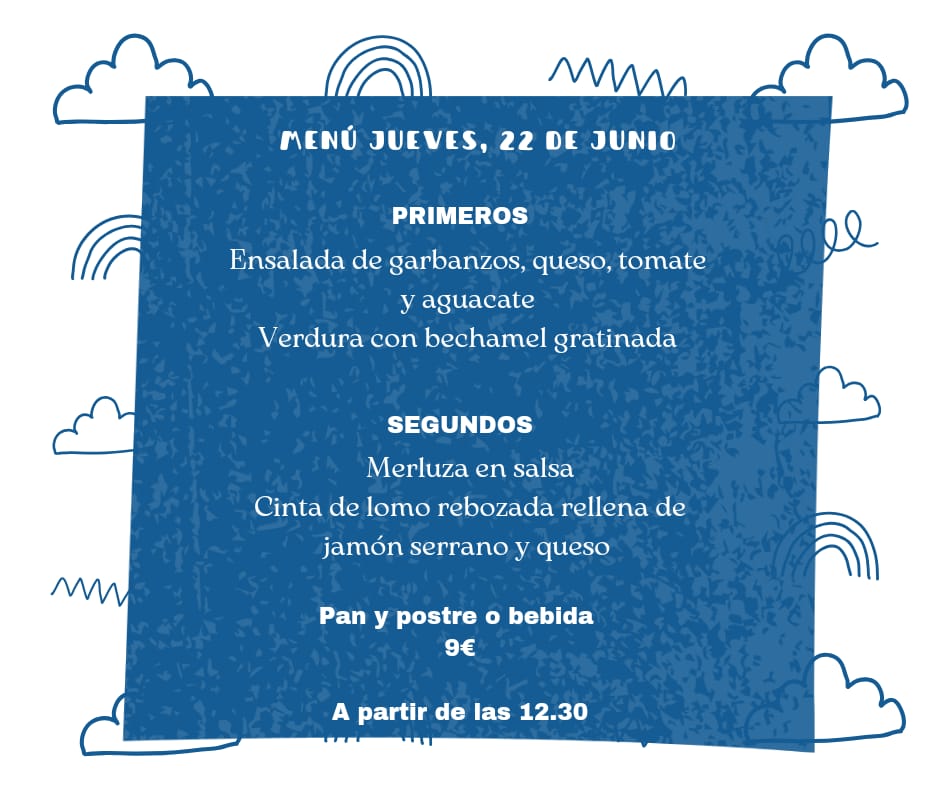 MENÚ JUEVES, 22 DE JUNIO

PRIMEROS
Ensalada de garbanzos, queso, tomate y aguacate
Verdura con bechamel gratinada

SEGUNDOS
Merluza en salsa
Cinta de lomo rebozada rellena de jamón serrano y queso

Pan y postre o bebida
9€

A partir de las 12.30